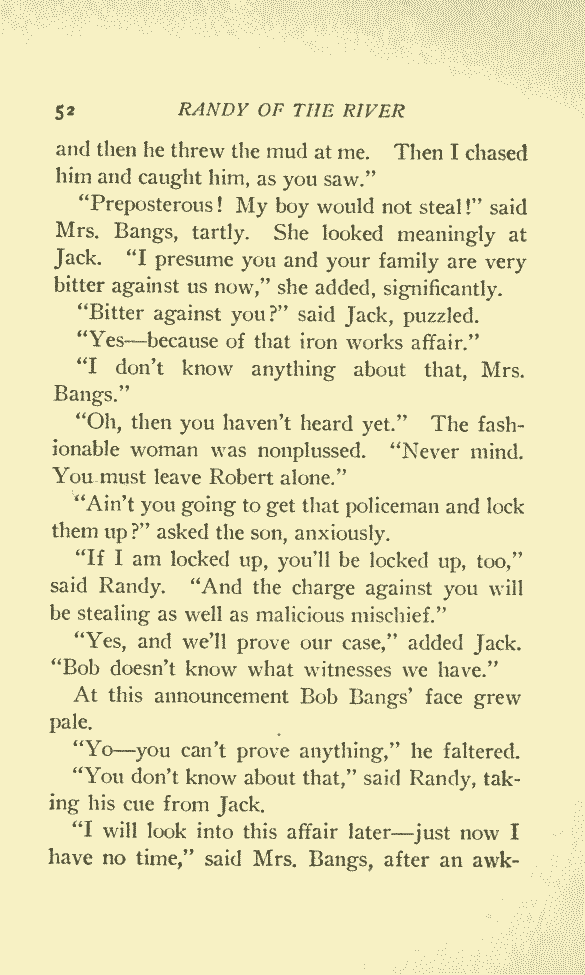 52 RANDY OF THE RIVER

and then he threw the mud at me. Then I chased him and caught him, as you saw."

"Preposterous! My boy would not steal!" said Mrs. Bangs, tartly. She looked meaningly at Jack. "I presume you and your family are very bitter against us now," she added, significantly.

"Bitter against you?" said Jack, puzzled.

"Yes—because of that iron works affair."

"I don't know anything about that, Mrs. Bangs."

"Oh, then you haven't heard yet." The fashionable woman was nonplussed. "Never mind. You must leave Robert alone."

"Ain't you going to get that policeman and lock them up?" asked the son, anxiously.

"If I am locked up, you'll be locked up, too," said Randy. "And the charge against you will be stealing as well as malicious mischief."

"Yes, and we'll prove our case," added Jack. "Bob doesn't know what witnesses we have."

At this announcement Bob Bangs' face grew pale.

"Yo—you can't prove anything," he faltered.

"You don't know about that," said Randy, taking his cue from Jack.

"I will look into this affair later—just now I have no time," said Mrs. Bangs, after an awk-